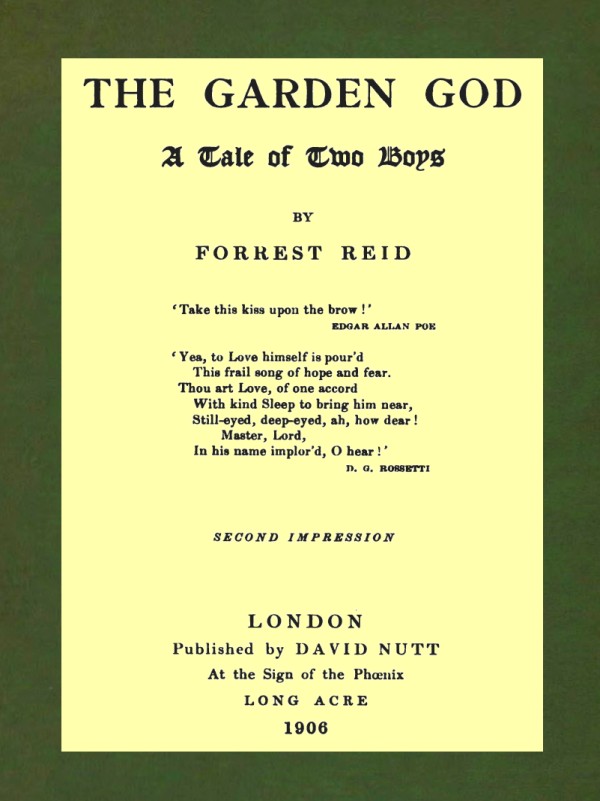 THE GARDEN GOD

A Tale of Two Boys

BY

FORREST REID

'Take this kiss upon the brow!'
EDGAR ALLAN POE

'Yea, to Love himself is pour'd
This frail song of hope and fear.
Thou art Love, of one accord
With kind Sleep to bring him near,
Still-eyed, deep-eyed, ah, how dear!
Master, Lord,
In his name implor'd, O hear!'
D. G. ROSSETTI

SECOND IMPRESSION

LONDON
Published by DAVID NUTT
At the Sign of the Phœnix
LONG ACRE
1906